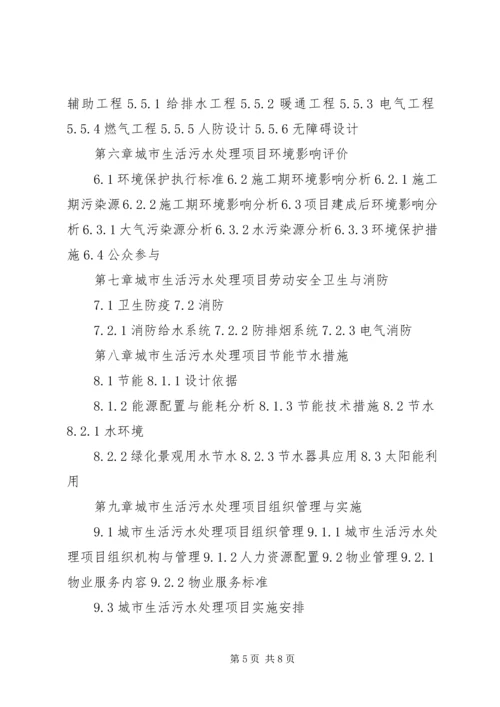 辅助工程 5.5.1 给排水工程 5.5.2 暖通工程 5.5.3 电气工程 5.5.4 燃气工程 5.5.5 人防设计 5.5.6 无障碍设计

第六章城市生活污水处理项目环境影响评价

6.1 环境保护执行标准 6.2 施工期环境影响分析 6.2.1 施工期污染源 6.2.2 施工期环境影响分析 6.3 项目建成后环境影响分析 6.3.1 大气污染源分析 6.3.2 水污染源分析 6.3.3 环境保护措施 6.4 公众参与

第七章城市生活污水处理项目劳动安全卫生与消防

7.1 卫生防疫 7.2 消防

7.2.1 消防给水系统 7.2.2 防排烟系统 7.2.3 电气消防

第八章城市生活污水处理项目节能节水措施

8.1 节能 8.1.1 设计依据

8.1.2 能源配置与能耗分析 8.1.3 节能技术措施 8.2 节水 8.2.1 水环境

8.2.2 绿化景观用水节水 8.2.3 节水器具应用 8.3 太阳能利用

第九章城市生活污水处理项目组织管理与实施

9.1 城市生活污水处理项目组织管理 9.1.1 城市生活污水处理项目组织机构与管理 9.1.2 人力资源配置 9.2 物业管理 9.2.1 物业服务内容 9.2.2 物业服务标准

9.3 城市生活污水处理项目实施安排

第 5 页 共 8 页